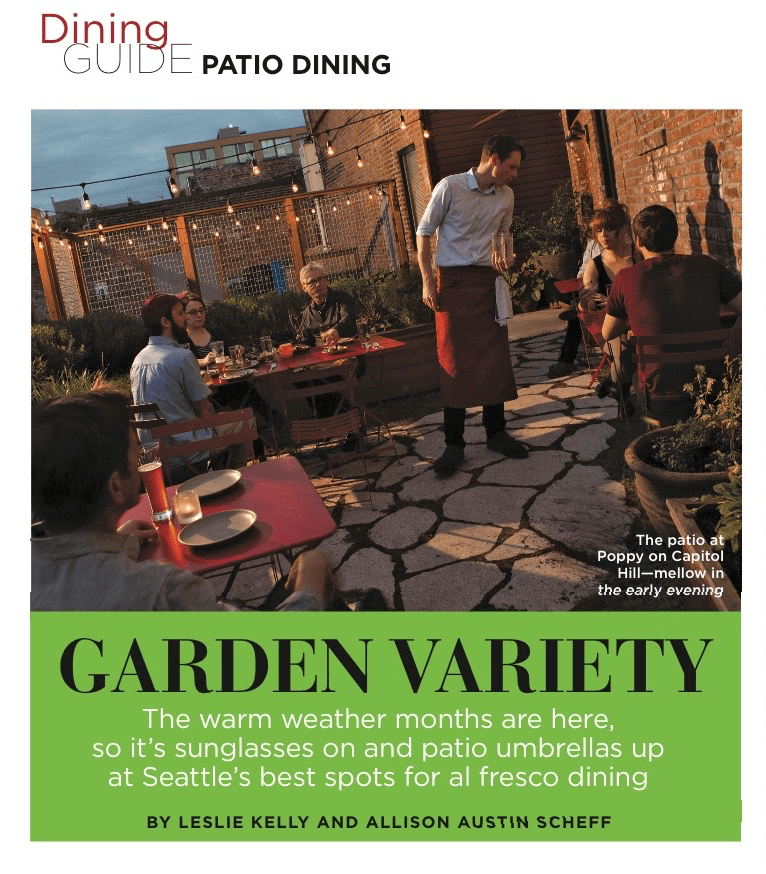 Dining
GUIDE PATIO DINING

The patio at Poppy on Capitol Hill—mellow in the early evening

GARDEN VARIETY

The warm weather months are here, so it's sunglasses on and patio umbrellas up at Seattle's best spots for al fresco dining

BY LESLIE KELLY AND ALLISON AUSTIN SCHEFF